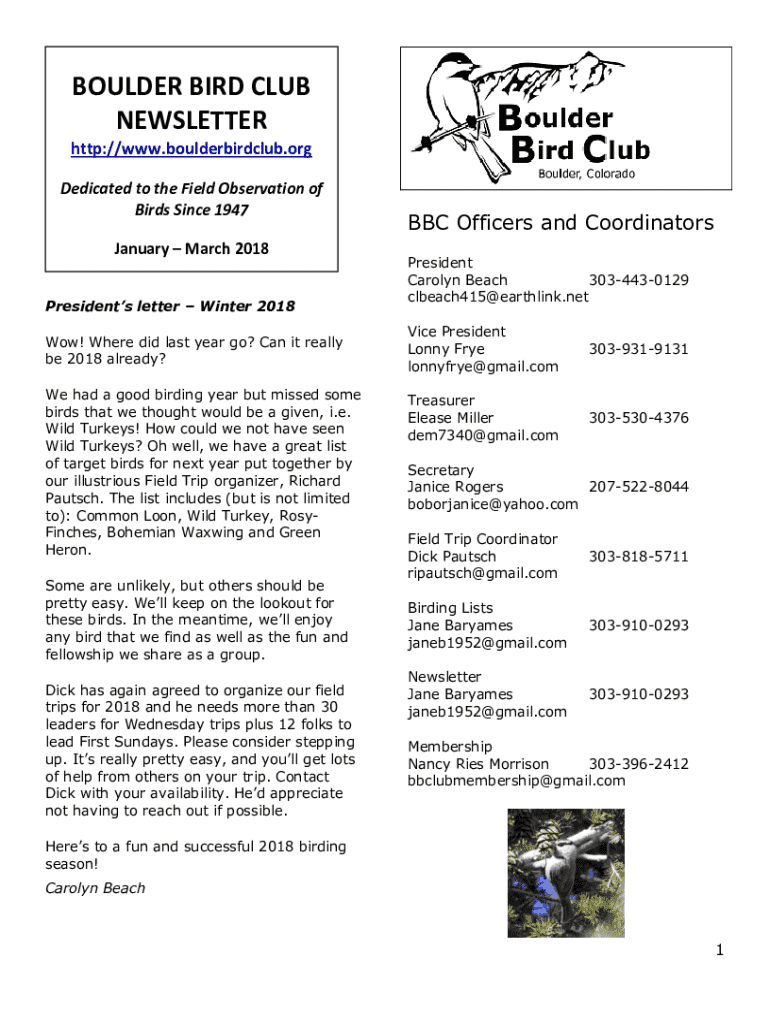 BOULDER BIRD CLUB NEWSLETTER

http://www.boulderbirdclub.org

Dedicated to the Field Observation of Birds Since 1947

January – March 2018

President's letter – Winter 2018

Wow! Where did last year go? Can it really be 2018 already?

We had a good birding year but missed some birds that we thought would be a given, i.e. Wild Turkeys! How could we not have seen Wild Turkeys? Oh well, we have a great list of target birds for next year put together by our illustrious Field Trip organizer, Richard Pautsch. The list includes (but is not limited to): Common Loon, Wild Turkey, Rosy-Finches, Bohemian Waxwing and Green Heron.

Some are unlikely, but others should be pretty easy. We'll keep on the lookout for these birds. In the meantime, we'll enjoy any bird that we find as well as the fun and fellowship we share as a group.

Dick has again agreed to organize our field trips for 2018 and he needs more than 30 leaders for Wednesday trips plus 12 folks to lead First Sundays. Please consider stepping up. It's really pretty easy, and you'll get lots of help from others on your trip. Contact Dick with your availability. He'd appreciate not having to reach out if possible.

Here's to a fun and successful 2018 birding season!

Carolyn Beach

Boulder Bird Club
Boulder, Colorado

BBC Officers and Coordinators

President
Carolyn Beach 303-443-0129
clbeach415@earthlink.net

Vice President
Lonny Frye 303-931-9131
lonnyfrye@gmail.com

Treasurer
Elease Miller 303-530-4376
dem7340@gmail.com

Secretary
Janice Rogers 207-522-8044
boborjanice@yahoo.com

Field Trip Coordinator
Dick Pautsch 303-818-5711
ripautsch@gmail.com

Birding Lists
Jane Baryames 303-910-0293
janeb1952@gmail.com

Newsletter
Jane Baryames 303-910-0293
janeb1952@gmail.com

Membership
Nancy Ries Morrison 303-396-2412
bbclubmembership@gmail.com

1